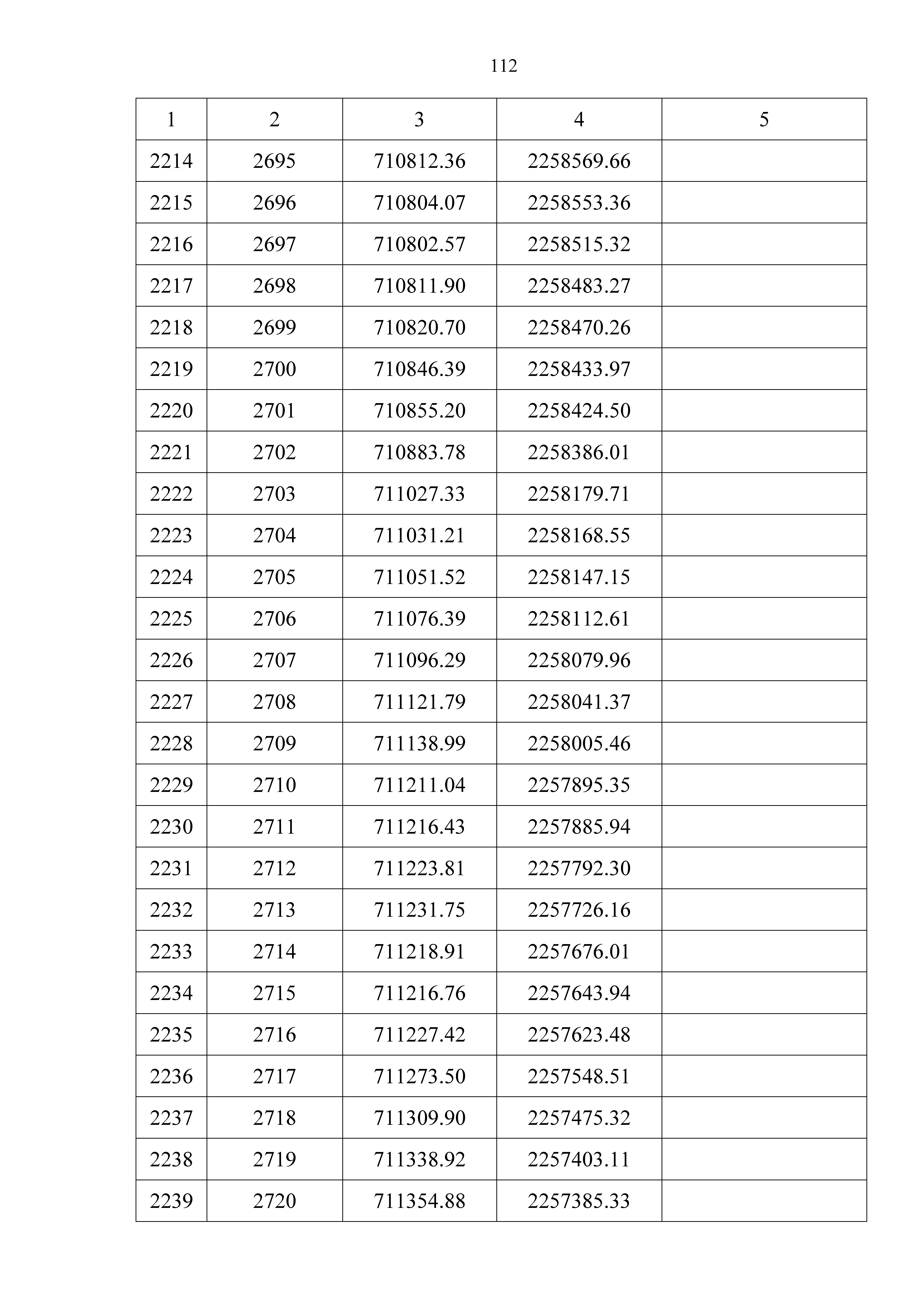 112

| 1 | 2 | 3 | 4 | 5 |
|---|---|---|---|---|
| 2214 | 2695 | 710812.36 | 2258569.66 | |
| 2215 | 2696 | 710804.07 | 2258553.36 | |
| 2216 | 2697 | 710802.57 | 2258515.32 | |
| 2217 | 2698 | 710811.90 | 2258483.27 | |
| 2218 | 2699 | 710820.70 | 2258470.26 | |
| 2219 | 2700 | 710846.39 | 2258433.97 | |
| 2220 | 2701 | 710855.20 | 2258424.50 | |
| 2221 | 2702 | 710883.78 | 2258386.01 | |
| 2222 | 2703 | 711027.33 | 2258179.71 | |
| 2223 | 2704 | 711031.21 | 2258168.55 | |
| 2224 | 2705 | 711051.52 | 2258147.15 | |
| 2225 | 2706 | 711076.39 | 2258112.61 | |
| 2226 | 2707 | 711096.29 | 2258079.96 | |
| 2227 | 2708 | 711121.79 | 2258041.37 | |
| 2228 | 2709 | 711138.99 | 2258005.46 | |
| 2229 | 2710 | 711211.04 | 2257895.35 | |
| 2230 | 2711 | 711216.43 | 2257885.94 | |
| 2231 | 2712 | 711223.81 | 2257792.30 | |
| 2232 | 2713 | 711231.75 | 2257726.16 | |
| 2233 | 2714 | 711218.91 | 2257676.01 | |
| 2234 | 2715 | 711216.76 | 2257643.94 | |
| 2235 | 2716 | 711227.42 | 2257623.48 | |
| 2236 | 2717 | 711273.50 | 2257548.51 | |
| 2237 | 2718 | 711309.90 | 2257475.32 | |
| 2238 | 2719 | 711338.92 | 2257403.11 | |
| 2239 | 2720 | 711354.88 | 2257385.33 | |